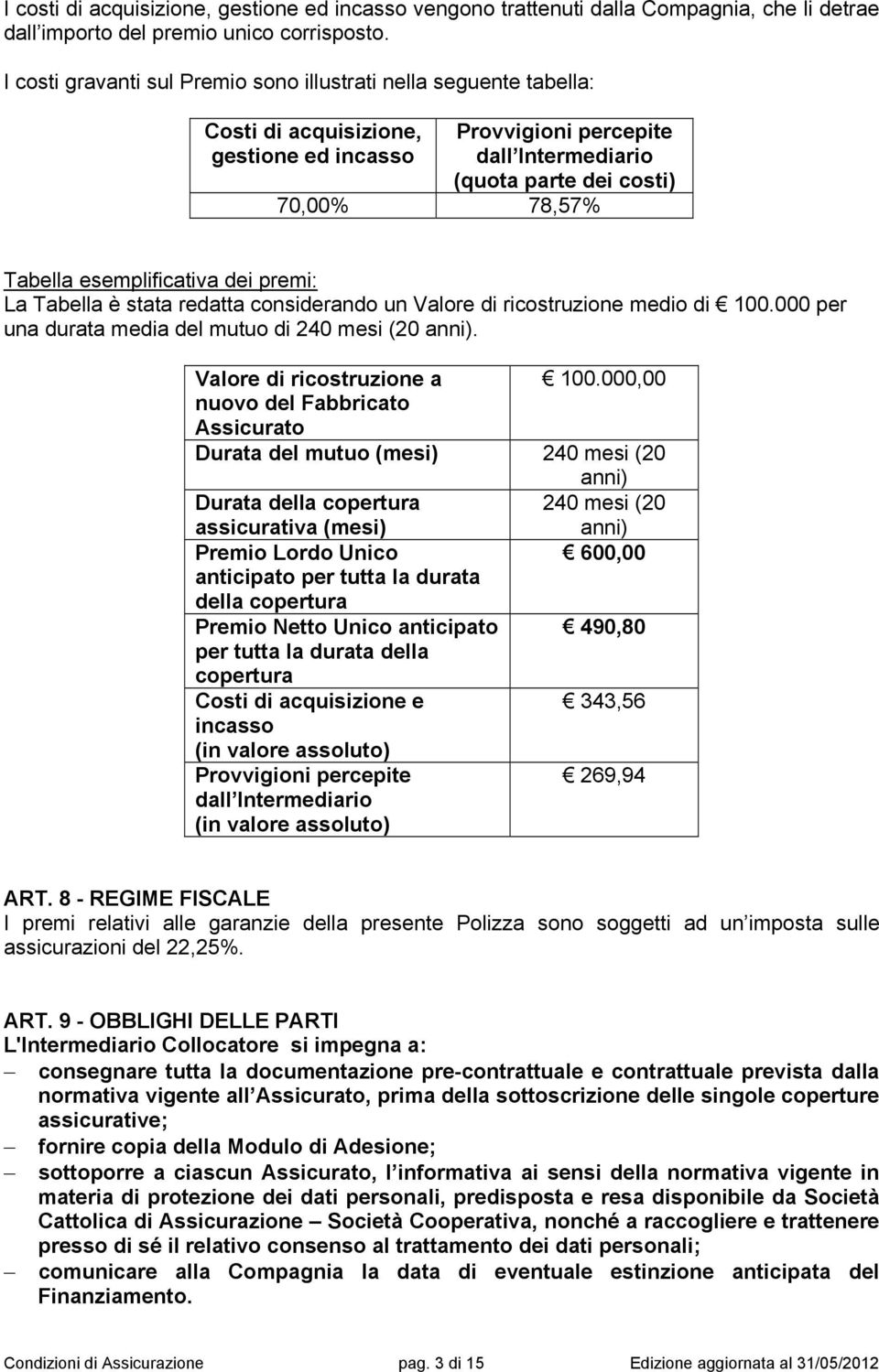 I costi di acquisizione, gestione ed incasso vengono trattenuti dalla Compagnia, che li detrae dall importo del premio unico corrisposto.

I costi gravanti sul Premio sono illustrati nella seguente tabella:

| Costi di acquisizione, gestione ed incasso | Provvigioni percepite dall Intermediario (quota parte dei costi) |
|---|---|
| 70,00% | 78,57% |

Tabella esemplificativa dei premi:
La Tabella è stata redatta considerando un Valore di ricostruzione medio di € 100.000 per una durata media del mutuo di 240 mesi (20 anni).

| Valore di ricostruzione a nuovo del Fabbricato Assicurato | € 100.000,00 |
|---|---|
| Durata del mutuo (mesi) | 240 mesi (20 anni) |
| Durata della copertura assicurativa (mesi) | 240 mesi (20 anni) |
| Premio Lordo Unico anticipato per tutta la durata della copertura | € 600,00 |
| Premio Netto Unico anticipato per tutta la durata della copertura | € 490,80 |
| Costi di acquisizione e incasso (in valore assoluto) | € 343,56 |
| Provvigioni percepite dall Intermediario (in valore assoluto) | € 269,94 |

ART. 8 - REGIME FISCALE
I premi relativi alle garanzie della presente Polizza sono soggetti ad un imposta sulle assicurazioni del 22,25%.

ART. 9 - OBBLIGHI DELLE PARTI
L'Intermediario Collocatore si impegna a:
– consegnare tutta la documentazione pre-contrattuale e contrattuale prevista dalla normativa vigente all Assicurato, prima della sottoscrizione delle singole coperture assicurative;
– fornire copia della Modulo di Adesione;
– sottoporre a ciascun Assicurato, l informativa ai sensi della normativa vigente in materia di protezione dei dati personali, predisposta e resa disponibile da Società Cattolica di Assicurazione – Società Cooperativa, nonché a raccogliere e trattenere presso di sé il relativo consenso al trattamento dei dati personali;
– comunicare alla Compagnia la data di eventuale estinzione anticipata del Finanziamento.

Condizioni di Assicurazione pag. 3 di 15 Edizione aggiornata al 31/05/2012